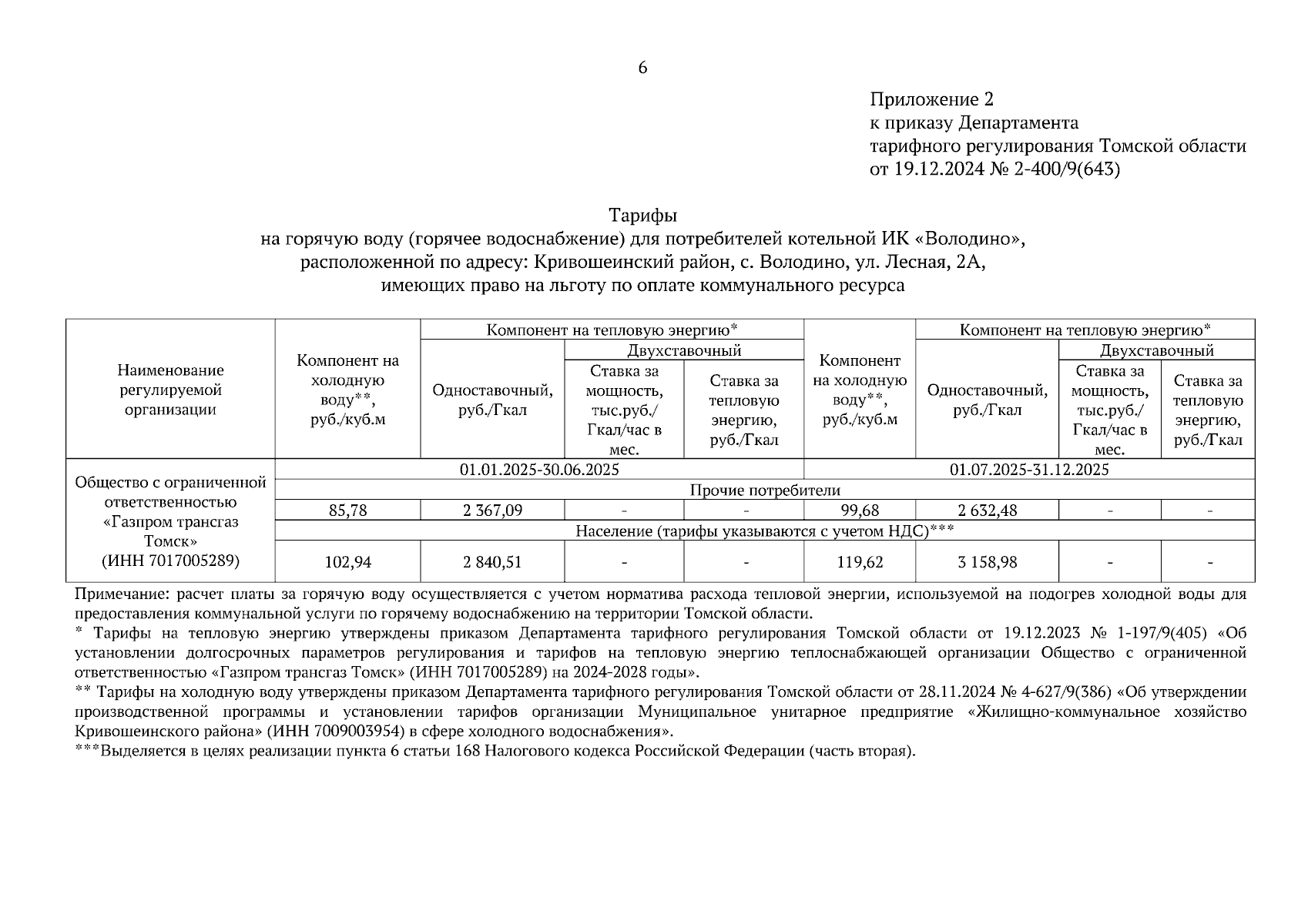 6

Приложение 2
к приказу Департамента
тарифного регулирования Томской области
от 19.12.2024 № 2-400/9(643)

Тарифы
на горячую воду (горячее водоснабжение) для потребителей котельной ИК «Володино»,
расположенной по адресу: Кривошеинский район, с. Володино, ул. Лесная, 2А,
имеющих право на льготу по оплате коммунального ресурса

| Наименование регулируемой организации | Компонент на холодную воду**, руб./куб.м | Компонент на тепловую энергию* Одноставочный, руб./Гкал | Компонент на тепловую энергию* Двухставочный Ставка за мощность, тыс.руб./ Гкал/час в мес. | Компонент на тепловую энергию* Двухставочный Ставка за тепловую энергию, руб./Гкал | Компонент на холодную воду**, руб./куб.м | Компонент на тепловую энергию* Одноставочный, руб./Гкал | Компонент на тепловую энергию* Двухставочный Ставка за мощность, тыс.руб./ Гкал/час в мес. | Компонент на тепловую энергию* Двухставочный Ставка за тепловую энергию, руб./Гкал |
|---|---|---|---|---|---|---|---|---|
| Общество с ограниченной ответственностью «Газпром трансгаз Томск» (ИНН 7017005289) | 01.01.2025-30.06.2025 | | | | 01.07.2025-31.12.2025 | | | |
| | Прочие потребители | | | | | | | |
| | 85,78 | 2 367,09 | - | - | 99,68 | 2 632,48 | - | - |
| | Население (тарифы указываются с учетом НДС)*** | | | | | | | |
| | 102,94 | 2 840,51 | - | - | 119,62 | 3 158,98 | - | - |

Примечание: расчет платы за горячую воду осуществляется с учетом норматива расхода тепловой энергии, используемой на подогрев холодной воды для предоставления коммунальной услуги по горячему водоснабжению на территории Томской области.
* Тарифы на тепловую энергию утверждены приказом Департамента тарифного регулирования Томской области от 19.12.2023 № 1-197/9(405) «Об установлении долгосрочных параметров регулирования и тарифов на тепловую энергию теплоснабжающей организации Общество с ограниченной ответственностью «Газпром трансгаз Томск» (ИНН 7017005289) на 2024-2028 годы».
** Тарифы на холодную воду утверждены приказом Департамента тарифного регулирования Томской области от 28.11.2024 № 4-627/9(386) «Об утверждении производственной программы и установлении тарифов организации Муниципальное унитарное предприятие «Жилищно-коммунальное хозяйство Кривошеинского района» (ИНН 7009003954) в сфере холодного водоснабжения».
***Выделяется в целях реализации пункта 6 статьи 168 Налогового кодекса Российской Федерации (часть вторая).